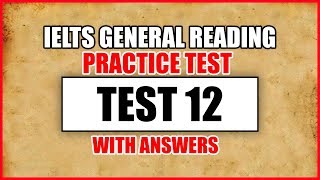 IELTS GENERAL READING
PRACTICE TEST

TEST 12

WITH ANSWERS